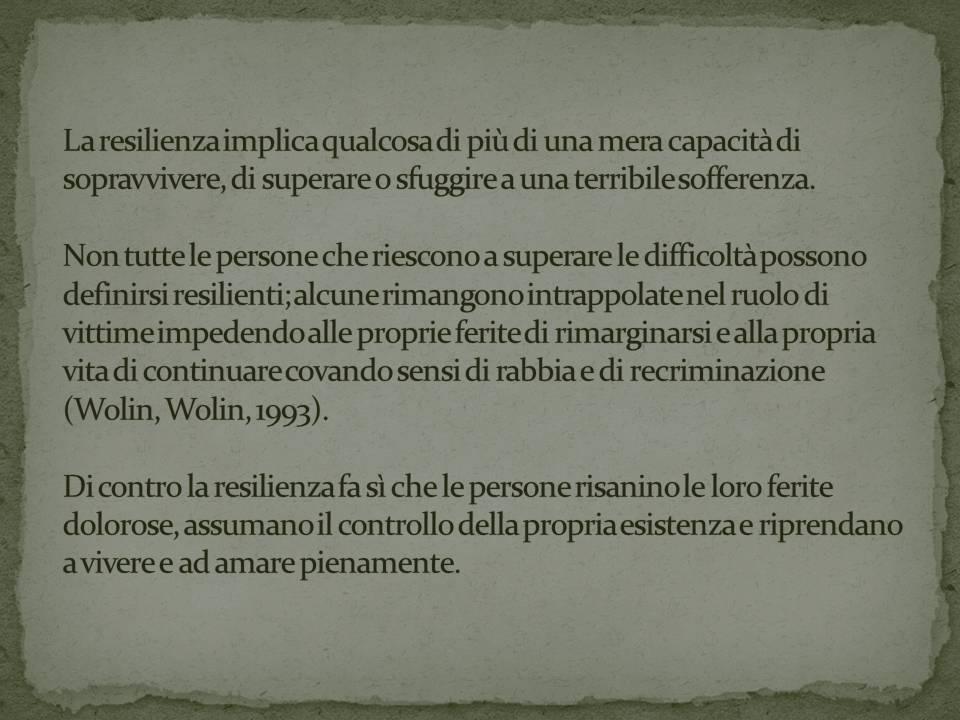 La resilienza implica qualcosa di più di una mera capacità di sopravvivere, di superare o sfuggire a una terribile sofferenza.

Non tutte le persone che riescono a superare le difficoltà possono definirsi resilienti; alcune rimangono intrappolate nel ruolo di vittime impedendo alle proprie ferite di rimarginarsi e alla propria vita di continuare covando sensi di rabbia e di recriminazione (Wolin, Wolin, 1993).

Di contro la resilienza fa sì che le persone risanino le loro ferite dolorose, assumano il controllo della propria esistenza e riprendano a vivere e ad amare pienamente.